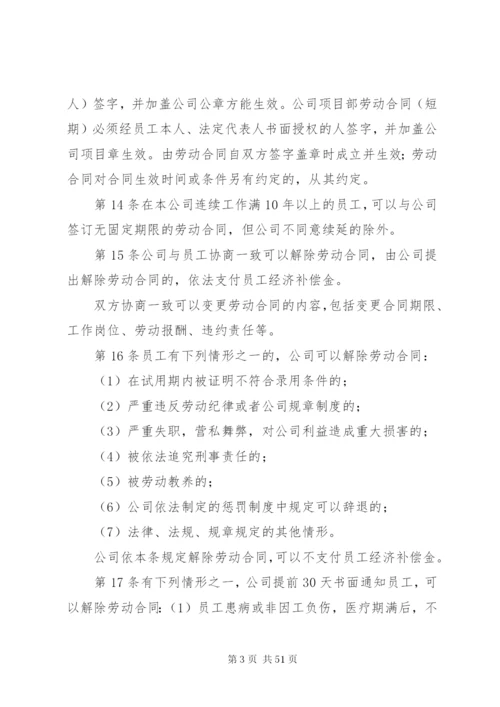 人）签字，并加盖公司公章方能生效。公司项目部劳动合同（短期）必须经员工本人、法定代表人书面授权的人签字，并加盖公司项目章生效。由劳动合同自双方签字盖章时成立并生效；劳动合同对合同生效时间或条件另有约定的，从其约定。

第14条在本公司连续工作满10年以上的员工，可以与公司签订无固定期限的劳动合同，但公司不同意续延的除外。

第15条公司与员工协商一致可以解除劳动合同，由公司提出解除劳动合同的，依法支付员工经济补偿金。

双方协商一致可以变更劳动合同的内容，包括变更合同期限、工作岗位、劳动报酬、违约责任等。

第16条员工有下列情形之一的，公司可以解除劳动合同：

（1）在试用期内被证明不符合录用条件的；

（2）严重违反劳动纪律或者公司规章制度的；

（3）严重失职，营私舞弊，对公司利益造成重大损害的；

（4）被依法追究刑事责任的；

（5）被劳动教养的；

（6）公司依法制定的惩罚制度中规定可以辞退的；

（7）法律、法规、规章规定的其他情形。

公司依本条规定解除劳动合同，可以不支付员工经济补偿金。

第17条有下列情形之一，公司提前30天书面通知员工，可以解除劳动合同：（1）员工患病或非因工负伤，医疗期满后，不

第3页 共51页